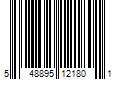 5 48895 12180 1